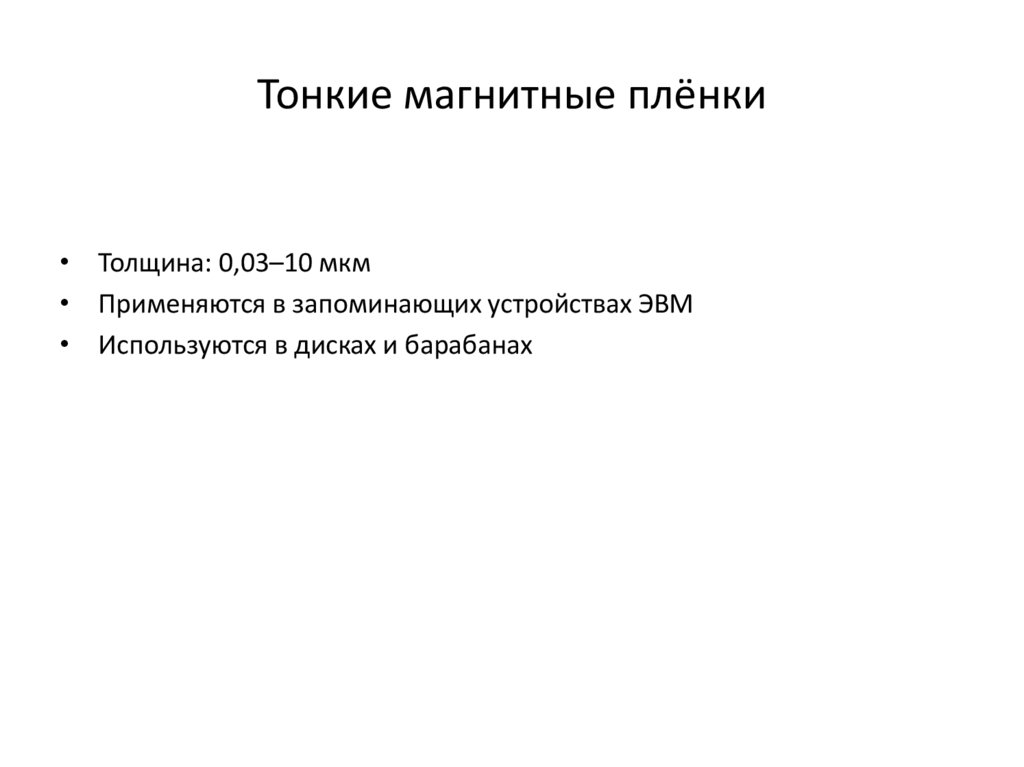 Тонкие магнитные плёнки

• Толщина: 0,03–10 мкм
• Применяются в запоминающих устройствах ЭВМ
• Используются в дисках и барабанах